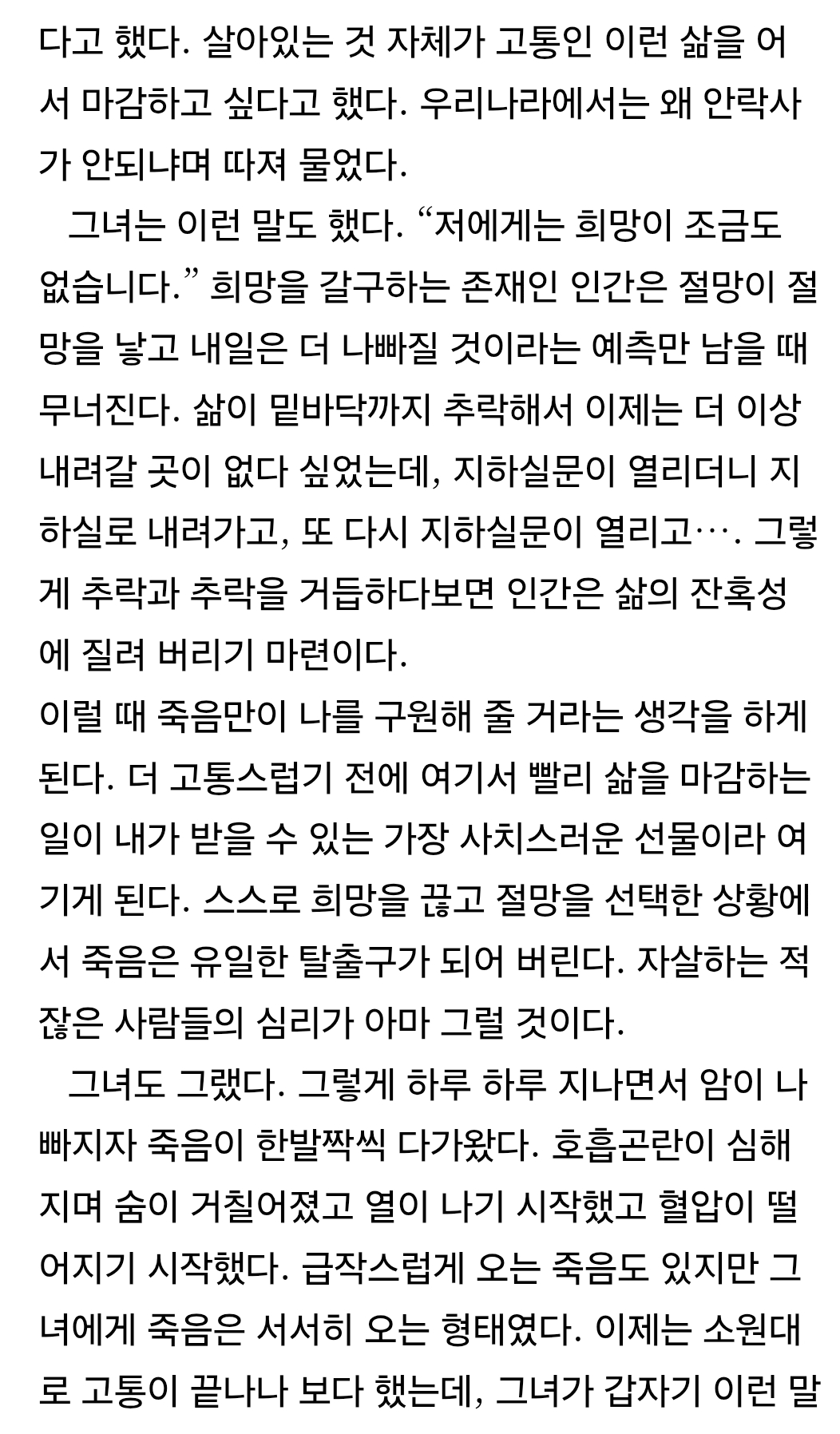 다고 했다. 살아있는 것 자체가 고통인 이런 삶을 어서 마감하고 싶다고 했다. 우리나라에서는 왜 안락사가 안되냐며 따져 물었다.

그녀는 이런 말도 했다. "저에게는 희망이 조금도 없습니다." 희망을 갈구하는 존재인 인간은 절망이 절망을 낳고 내일은 더 나빠질 것이라는 예측만 남을 때 무너진다. 삶이 밑바닥까지 추락해서 이제는 더 이상 내려갈 곳이 없다 싶었는데, 지하실문이 열리더니 지하실로 내려가고, 또 다시 지하실문이 열리고…. 그렇게 추락과 추락을 거듭하다보면 인간은 삶의 잔혹성에 질려 버리기 마련이다.

이럴 때 죽음만이 나를 구원해 줄 거라는 생각을 하게 된다. 더 고통스럽기 전에 여기서 빨리 삶을 마감하는 일이 내가 받을 수 있는 가장 사치스러운 선물이라 여기게 된다. 스스로 희망을 끊고 절망을 선택한 상황에서 죽음은 유일한 탈출구가 되어 버린다. 자살하는 적잖은 사람들의 심리가 아마 그럴 것이다.

그녀도 그랬다. 그렇게 하루 하루 지나면서 암이 나빠지자 죽음이 한발짝씩 다가왔다. 호흡곤란이 심해지며 숨이 거칠어졌고 열이 나기 시작했고 혈압이 떨어지기 시작했다. 급작스럽게 오는 죽음도 있지만 그녀에게 죽음은 서서히 오는 형태였다. 이제는 소원대로 고통이 끝나나 보다 했는데, 그녀가 갑자기 이런 말